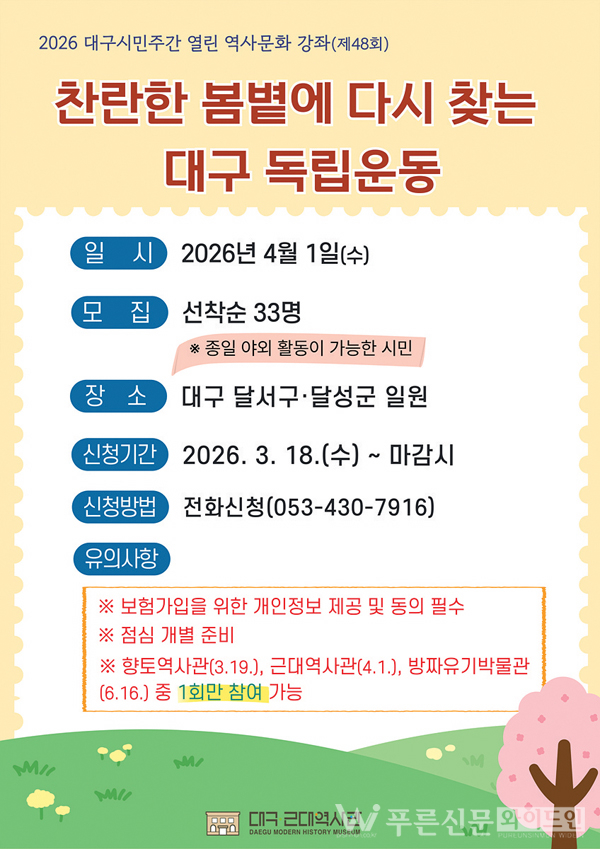 2026 대구시민주간 열린 역사문화 강좌(제48회)

찬란한 봄볕에 다시 찾는 대구 독립운동

일 시 2026년 4월 1일(수)

모 집 선착순 33명

※ 종일 야외 활동이 가능한 시민

장 소 대구 달서구·달성군 일원

신청기간 2026. 3. 18.(수) ~ 마감시

신청방법 전화신청(053-430-7916)

유의사항

※ 보험가입을 위한 개인정보 제공 및 동의 필수
※ 점심 개별 준비
※ 향토역사관(3.19.), 근대역사관(4.1.), 방짜유기박물관(6.16.) 중 1회만 참여 가능

대구 근대역사관
DAEGU MODERN HISTORY MUSEUM

푸른신문 와이드인